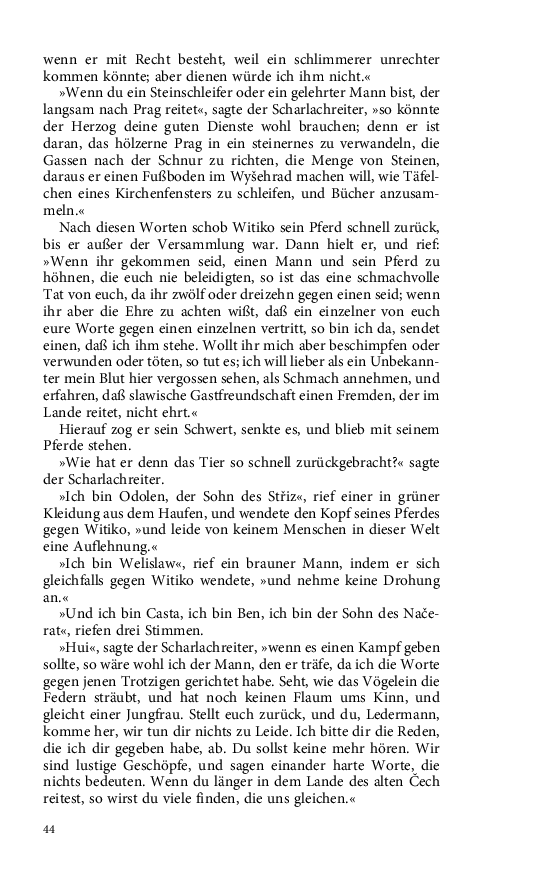 wenn er mit Recht besteht, weil ein schlimmerer unrechter kommen könnte; aber dienen würde ich ihm nicht.«

»Wenn du ein Steinschleifer oder ein gelehrter Mann bist, der langsam nach Prag reitet«, sagte der Scharlachreiter, »so könnte der Herzog deine guten Dienste wohl brauchen; denn er ist daran, das hölzerne Prag in ein steinernes zu verwandeln, die Gassen nach der Schnur zu richten, die Menge von Steinen, daraus er einen Fußboden im Wyšehrad machen will, wie Täfelchen eines Kirchenfensters zu schleifen, und Bücher anzusammeln.«

Nach diesen Worten schob Witiko sein Pferd schnell zurück, bis er außer der Versammlung war. Dann hielt er, und rief: »Wenn ihr gekommen seid, einen Mann und sein Pferd zu höhnen, die euch nie beleidigten, so ist das eine schmachvolle Tat von euch, da ihr zwölf oder dreizehn gegen einen seid; wenn ihr aber die Ehre zu achten wißt, daß ein einzelner von euch eure Worte gegen einen einzelnen vertritt, so bin ich da, sendet einen, daß ich ihm stehe. Wollt ihr mich aber beschimpfen oder verwunden oder töten, so tut es; ich will lieber als ein Unbekannter mein Blut hier vergossen sehen, als Schmach annehmen, und erfahren, daß slawische Gastfreundschaft einen Fremden, der im Lande reitet, nicht ehrt.«

Hierauf zog er sein Schwert, senkte es, und blieb mit seinem Pferde stehen.

»Wie hat er denn das Tier so schnell zurückgebracht?« sagte der Scharlachreiter.

»Ich bin Odolen, der Sohn des Střiz«, rief einer in grüner Kleidung aus dem Haufen, und wendete den Kopf seines Pferdes gegen Witiko, »und leide von keinem Menschen in dieser Welt eine Auflehnung.«

»Ich bin Welislaw«, rief ein brauner Mann, indem er sich gleichfalls gegen Witiko wendete, »und nehme keine Drohung an.«

»Und ich bin Casta, ich bin Ben, ich bin der Sohn des Načerat«, riefen drei Stimmen.

»Hui«, sagte der Scharlachreiter, »wenn es einen Kampf geben sollte, so wäre wohl ich der Mann, den er träfe, da ich die Worte gegen jenen Trotzigen gerichtet habe. Seht, wie das Vögelein die Federn sträubt, und hat noch keinen Flaum ums Kinn, und gleicht einer Jungfrau. Stellt euch zurück, und du, Ledermann, komme her, wir tun dir nichts zu Leide. Ich bitte dir die Reden, die ich dir gegeben habe, ab. Du sollst keine mehr hören. Wir sind lustige Geschöpfe, und sagen einander harte Worte, die nichts bedeuten. Wenn du länger in dem Lande des alten Čech reitest, so wirst du viele finden, die uns gleichen.«

44